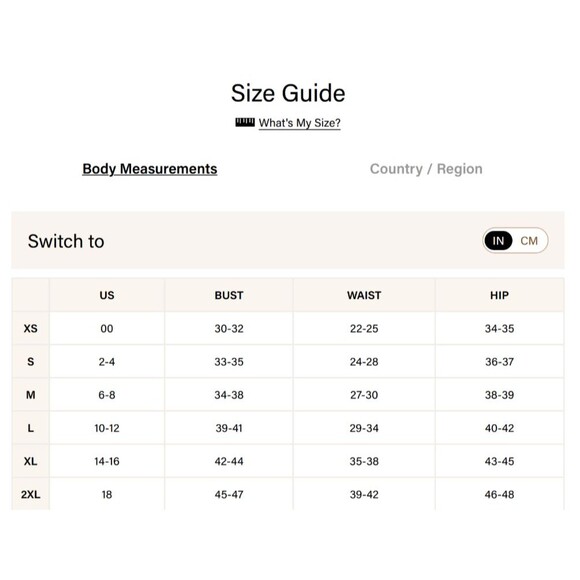 Size Guide

What's My Size?

Body Measurements

Country / Region

Switch to

IN CM

| | US | BUST | WAIST | HIP |
|---|---|---|---|---|
| XS | 00 | 30-32 | 22-25 | 34-35 |
| S | 2-4 | 33-35 | 24-28 | 36-37 |
| M | 6-8 | 34-38 | 27-30 | 38-39 |
| L | 10-12 | 39-41 | 29-34 | 40-42 |
| XL | 14-16 | 42-44 | 35-38 | 43-45 |
| 2XL | 18 | 45-47 | 39-42 | 46-48 |